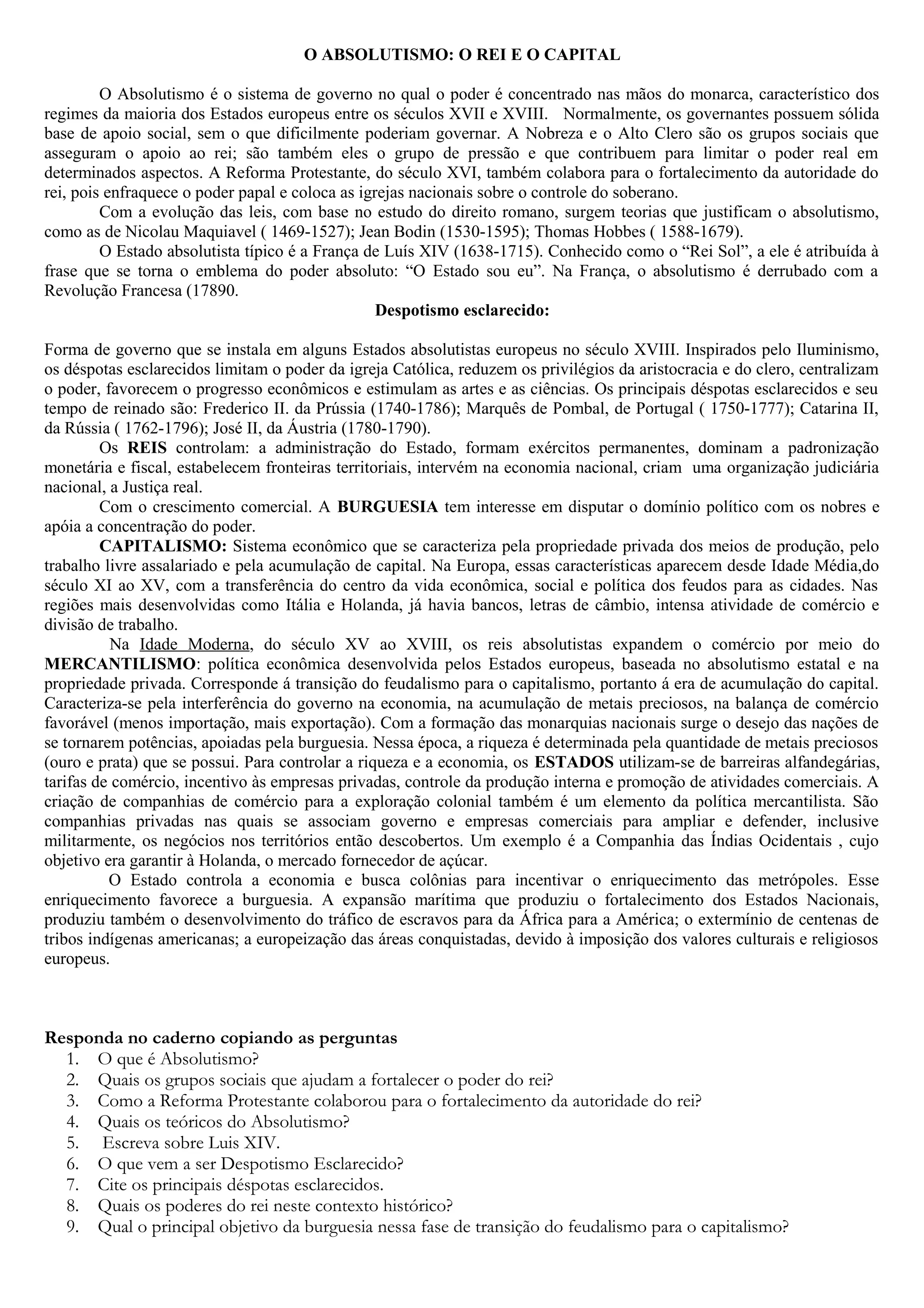 O ABSOLUTISMO: O REI E O CAPITAL

O Absolutismo é o sistema de governo no qual o poder é concentrado nas mãos do monarca, característico dos regimes da maioria dos Estados europeus entre os séculos XVII e XVIII. Normalmente, os governantes possuem sólida base de apoio social, sem o que dificilmente poderiam governar. A Nobreza e o Alto Clero são os grupos sociais que asseguram o apoio ao rei; são também eles o grupo de pressão e que contribuem para limitar o poder real em determinados aspectos. A Reforma Protestante, do século XVI, também colabora para o fortalecimento da autoridade do rei, pois enfraquece o poder papal e coloca as igrejas nacionais sobre o controle do soberano.
Com a evolução das leis, com base no estudo do direito romano, surgem teorias que justificam o absolutismo, como as de Nicolau Maquiavel ( 1469-1527); Jean Bodin (1530-1595); Thomas Hobbes ( 1588-1679).
O Estado absolutista típico é a França de Luís XIV (1638-1715). Conhecido como o “Rei Sol”, a ele é atribuída à frase que se torna o emblema do poder absoluto: “O Estado sou eu”. Na França, o absolutismo é derrubado com a Revolução Francesa (17890.

Despotismo esclarecido:

Forma de governo que se instala em alguns Estados absolutistas europeus no século XVIII. Inspirados pelo Iluminismo, os déspotas esclarecidos limitam o poder da igreja Católica, reduzem os privilégios da aristocracia e do clero, centralizam o poder, favorecem o progresso econômicos e estimulam as artes e as ciências. Os principais déspotas esclarecidos e seu tempo de reinado são: Frederico II. da Prússia (1740-1786); Marquês de Pombal, de Portugal ( 1750-1777); Catarina II, da Rússia ( 1762-1796); José II, da Áustria (1780-1790).
Os REIS controlam: a administração do Estado, formam exércitos permanentes, dominam a padronização monetária e fiscal, estabelecem fronteiras territoriais, intervém na economia nacional, criam uma organização judiciária nacional, a Justiça real.
Com o crescimento comercial. A BURGUESIA tem interesse em disputar o domínio político com os nobres e apóia a concentração do poder.
CAPITALISMO: Sistema econômico que se caracteriza pela propriedade privada dos meios de produção, pelo trabalho livre assalariado e pela acumulação de capital. Na Europa, essas características aparecem desde Idade Média,do século XI ao XV, com a transferência do centro da vida econômica, social e política dos feudos para as cidades. Nas regiões mais desenvolvidas como Itália e Holanda, já havia bancos, letras de câmbio, intensa atividade de comércio e divisão de trabalho.
Na Idade Moderna, do século XV ao XVIII, os reis absolutistas expandem o comércio por meio do MERCANTILISMO: política econômica desenvolvida pelos Estados europeus, baseada no absolutismo estatal e na propriedade privada. Corresponde á transição do feudalismo para o capitalismo, portanto á era de acumulação do capital. Caracteriza-se pela interferência do governo na economia, na acumulação de metais preciosos, na balança de comércio favorável (menos importação, mais exportação). Com a formação das monarquias nacionais surge o desejo das nações de se tornarem potências, apoiadas pela burguesia. Nessa época, a riqueza é determinada pela quantidade de metais preciosos (ouro e prata) que se possui. Para controlar a riqueza e a economia, os ESTADOS utilizam-se de barreiras alfandegárias, tarifas de comércio, incentivo às empresas privadas, controle da produção interna e promoção de atividades comerciais. A criação de companhias de comércio para a exploração colonial também é um elemento da política mercantilista. São companhias privadas nas quais se associam governo e empresas comerciais para ampliar e defender, inclusive militarmente, os negócios nos territórios então descobertos. Um exemplo é a Companhia das Índias Ocidentais , cujo objetivo era garantir à Holanda, o mercado fornecedor de açúcar.
O Estado controla a economia e busca colônias para incentivar o enriquecimento das metrópoles. Esse enriquecimento favorece a burguesia. A expansão marítima que produziu o fortalecimento dos Estados Nacionais, produziu também o desenvolvimento do tráfico de escravos para da África para a América; o extermínio de centenas de tribos indígenas americanas; a europeização das áreas conquistadas, devido à imposição dos valores culturais e religiosos europeus.

Responda no caderno copiando as perguntas
1. O que é Absolutismo?
2. Quais os grupos sociais que ajudam a fortalecer o poder do rei?
3. Como a Reforma Protestante colaborou para o fortalecimento da autoridade do rei?
4. Quais os teóricos do Absolutismo?
5. Escreva sobre Luis XIV.
6. O que vem a ser Despotismo Esclarecido?
7. Cite os principais déspotas esclarecidos.
8. Quais os poderes do rei neste contexto histórico?
9. Qual o principal objetivo da burguesia nessa fase de transição do feudalismo para o capitalismo?